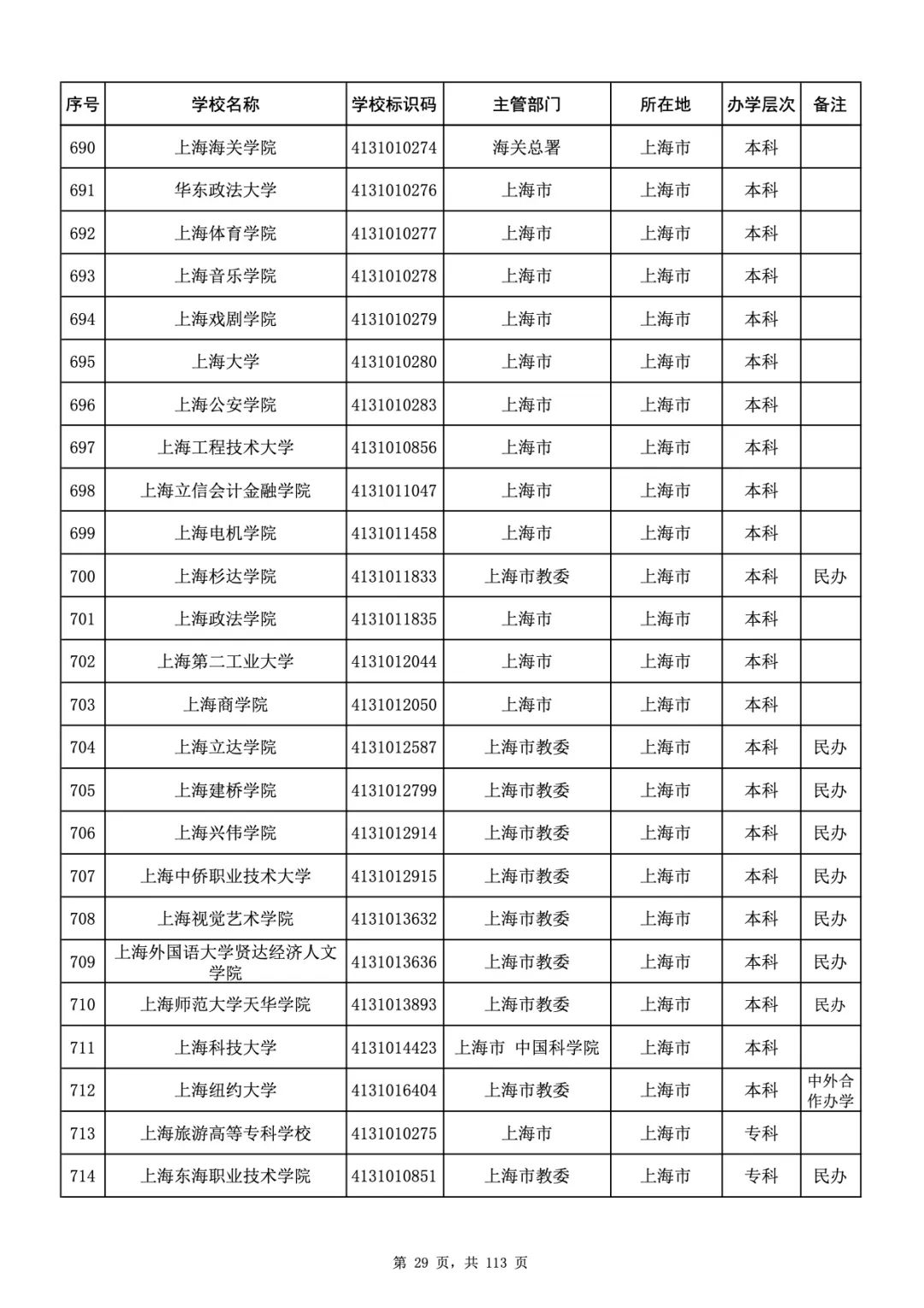 | 序号 | 学校名称 | 学校标识码 | 主管部门 | 所在地 | 办学层次 | 备注 |
|---|---|---|---|---|---|---|
| 690 | 上海海关学院 | 4131010274 | 海关总署 | 上海市 | 本科 | |
| 691 | 华东政法大学 | 4131010276 | 上海市 | 上海市 | 本科 | |
| 692 | 上海体育学院 | 4131010277 | 上海市 | 上海市 | 本科 | |
| 693 | 上海音乐学院 | 4131010278 | 上海市 | 上海市 | 本科 | |
| 694 | 上海戏剧学院 | 4131010279 | 上海市 | 上海市 | 本科 | |
| 695 | 上海大学 | 4131010280 | 上海市 | 上海市 | 本科 | |
| 696 | 上海公安学院 | 4131010283 | 上海市 | 上海市 | 本科 | |
| 697 | 上海工程技术大学 | 4131010856 | 上海市 | 上海市 | 本科 | |
| 698 | 上海立信会计金融学院 | 4131011047 | 上海市 | 上海市 | 本科 | |
| 699 | 上海电机学院 | 4131011458 | 上海市 | 上海市 | 本科 | |
| 700 | 上海杉达学院 | 4131011833 | 上海市教委 | 上海市 | 本科 | 民办 |
| 701 | 上海政法学院 | 4131011835 | 上海市 | 上海市 | 本科 | |
| 702 | 上海第二工业大学 | 4131012044 | 上海市 | 上海市 | 本科 | |
| 703 | 上海商学院 | 4131012050 | 上海市 | 上海市 | 本科 | |
| 704 | 上海立达学院 | 4131012587 | 上海市教委 | 上海市 | 本科 | 民办 |
| 705 | 上海建桥学院 | 4131012799 | 上海市教委 | 上海市 | 本科 | 民办 |
| 706 | 上海兴伟学院 | 4131012914 | 上海市教委 | 上海市 | 本科 | 民办 |
| 707 | 上海中侨职业技术大学 | 4131012915 | 上海市教委 | 上海市 | 本科 | 民办 |
| 708 | 上海视觉艺术学院 | 4131013632 | 上海市教委 | 上海市 | 本科 | 民办 |
| 709 | 上海外国语大学贤达经济人文学院 | 4131013636 | 上海市教委 | 上海市 | 本科 | 民办 |
| 710 | 上海师范大学天华学院 | 4131013893 | 上海市教委 | 上海市 | 本科 | 民办 |
| 711 | 上海科技大学 | 4131014423 | 上海市 中国科学院 | 上海市 | 本科 | |
| 712 | 上海纽约大学 | 4131016404 | 上海市教委 | 上海市 | 本科 | 中外合作办学 |
| 713 | 上海旅游高等专科学校 | 4131010275 | 上海市 | 上海市 | 专科 | |
| 714 | 上海东海职业技术学院 | 4131010851 | 上海市教委 | 上海市 | 专科 | 民办 |

第 29 页，共 113 页